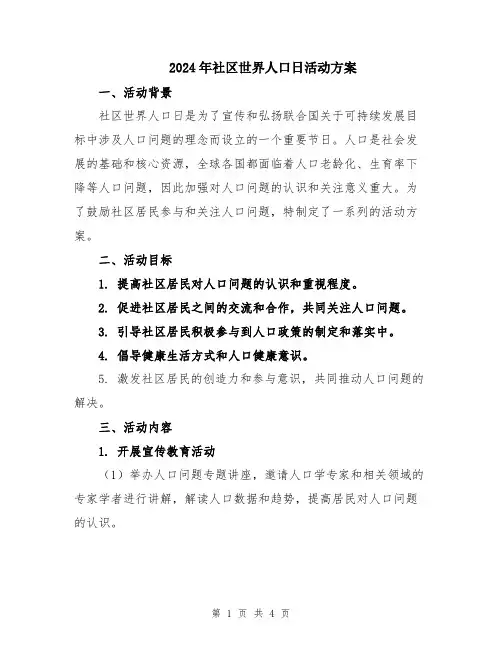 2024年社区世界人口日活动方案

一、活动背景

社区世界人口日是为了宣传和弘扬联合国关于可持续发展目标中涉及人口问题的理念而设立的一个重要节日。人口是社会发展的基础和核心资源，全球各国都面临着人口老龄化、生育率下降等人口问题，因此加强对人口问题的认识和关注意义重大。为了鼓励社区居民参与和关注人口问题，特制定了一系列的活动方案。

二、活动目标

1. 提高社区居民对人口问题的认识和重视程度。

2. 促进社区居民之间的交流和合作，共同关注人口问题。

3. 引导社区居民积极参与到人口政策的制定和落实中。

4. 倡导健康生活方式和人口健康意识。

5. 激发社区居民的创造力和参与意识，共同推动人口问题的解决。

三、活动内容

1. 开展宣传教育活动

（1）举办人口问题专题讲座，邀请人口学专家和相关领域的专家学者进行讲解，解读人口数据和趋势，提高居民对人口问题的认识。

第 1 页 共 4 页